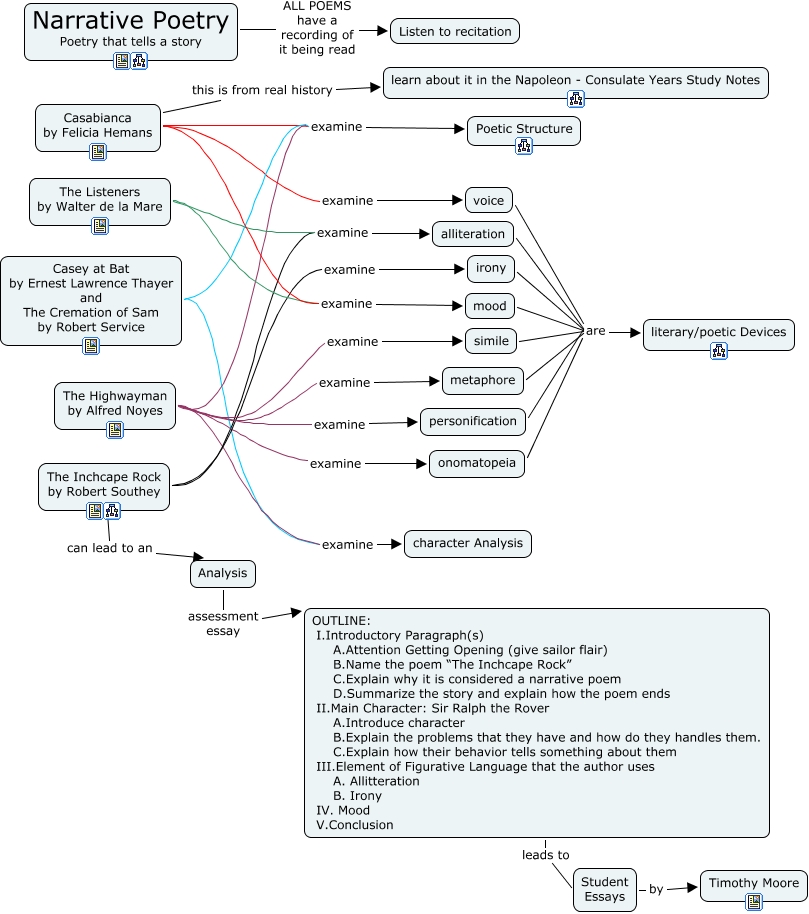 Narrative Poetry
Poetry that tells a story

ALL POEMS have a recording of it being read

Listen to recitation

this is from real history

learn about it in the Napoleon - Consulate Years Study Notes

Casabianca by Felicia Hemans

The Listeners by Walter de la Mare

Casey at Bat by Ernest Lawrence Thayer and The Cremation of Sam by Robert Service

The Highwayman by Alfred Noyes

The Inchcape Rock by Robert Southey

examine

Poetic Structure

examine

voice

examine

alliteration

examine

irony

examine

mood

examine

simile

examine

metaphore

examine

personification

examine

onomatopeia

are

literary/poetic Devices

examine

character Analysis

can lead to an

Analysis

assessment essay

OUTLINE:
I.Introductory Paragraph(s)
A.Attention Getting Opening (give sailor flair)
B.Name the poem “The Inchcape Rock”
C.Explain why it is considered a narrative poem
D.Summarize the story and explain how the poem ends
II.Main Character: Sir Ralph the Rover
A.Introduce character
B.Explain the problems that they have and how do they handles them.
C.Explain how their behavior tells something about them
III.Element of Figurative Language that the author uses
A. Allitteration
B. Irony
IV. Mood
V.Conclusion

leads to

Student Essays

by

Timothy Moore